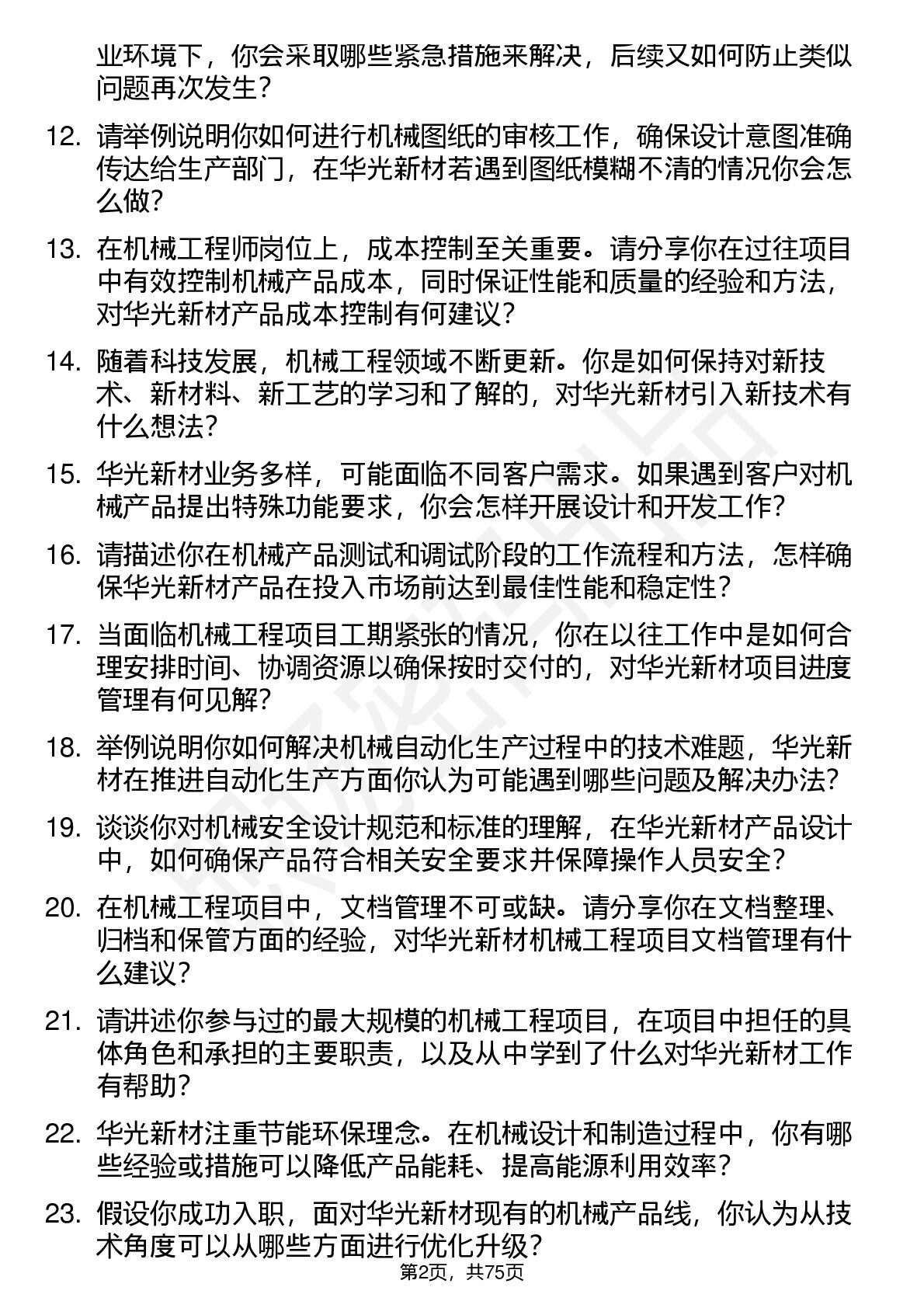 业环境下，你会采取哪些紧急措施来解决，后续又如何防止类似问题再次发生？

12. 请举例说明你如何进行机械图纸的审核工作，确保设计意图准确传达给生产部门，在华光新材若遇到图纸模糊不清的情况你会怎么做？

13. 在机械工程师岗位上，成本控制至关重要。请分享你在过往项目中有效控制机械产品成本，同时保证性能和质量的经验和方法，对华光新材产品成本控制有何建议？

14. 随着科技发展，机械工程领域不断更新。你是如何保持对新技术、新材料、新工艺的学习和了解的，对华光新材引入新技术有什么想法？

15. 华光新材业务多样，可能面临不同客户需求。如果遇到客户对机械产品提出特殊功能要求，你会怎样开展设计和开发工作？

16. 请描述你在机械产品测试和调试阶段的工作流程和方法，怎样确保华光新材产品在投入市场前达到最佳性能和稳定性？

17. 当面临机械工程项目工期紧张的情况，你在以往工作中是如何合理安排时间、协调资源以确保按时交付的，对华光新材项目进度管理有何见解？

18. 举例说明你如何解决机械自动化生产过程中的技术难题，华光新材在推进自动化生产方面你认为可能遇到哪些问题及解决办法？

19. 谈谈你对机械安全设计规范和标准的理解，在华光新材产品设计中，如何确保产品符合相关安全要求并保障操作人员安全？

20. 在机械工程项目中，文档管理不可或缺。请分享你在文档整理、归档和保管方面的经验，对华光新材机械工程项目文档管理有什么建议？

21. 请讲述你参与过的最大规模的机械工程项目，在项目中担任的具体角色和承担的主要职责，以及从中学到了什么对华光新材工作有帮助？

22. 华光新材注重节能环保理念。在机械设计和制造过程中，你有哪些经验或措施可以降低产品能耗、提高能源利用效率？

23. 假设你成功入职，面对华光新材现有的机械产品线，你认为从技术角度可以从哪些方面进行优化升级？

第2页，共75页